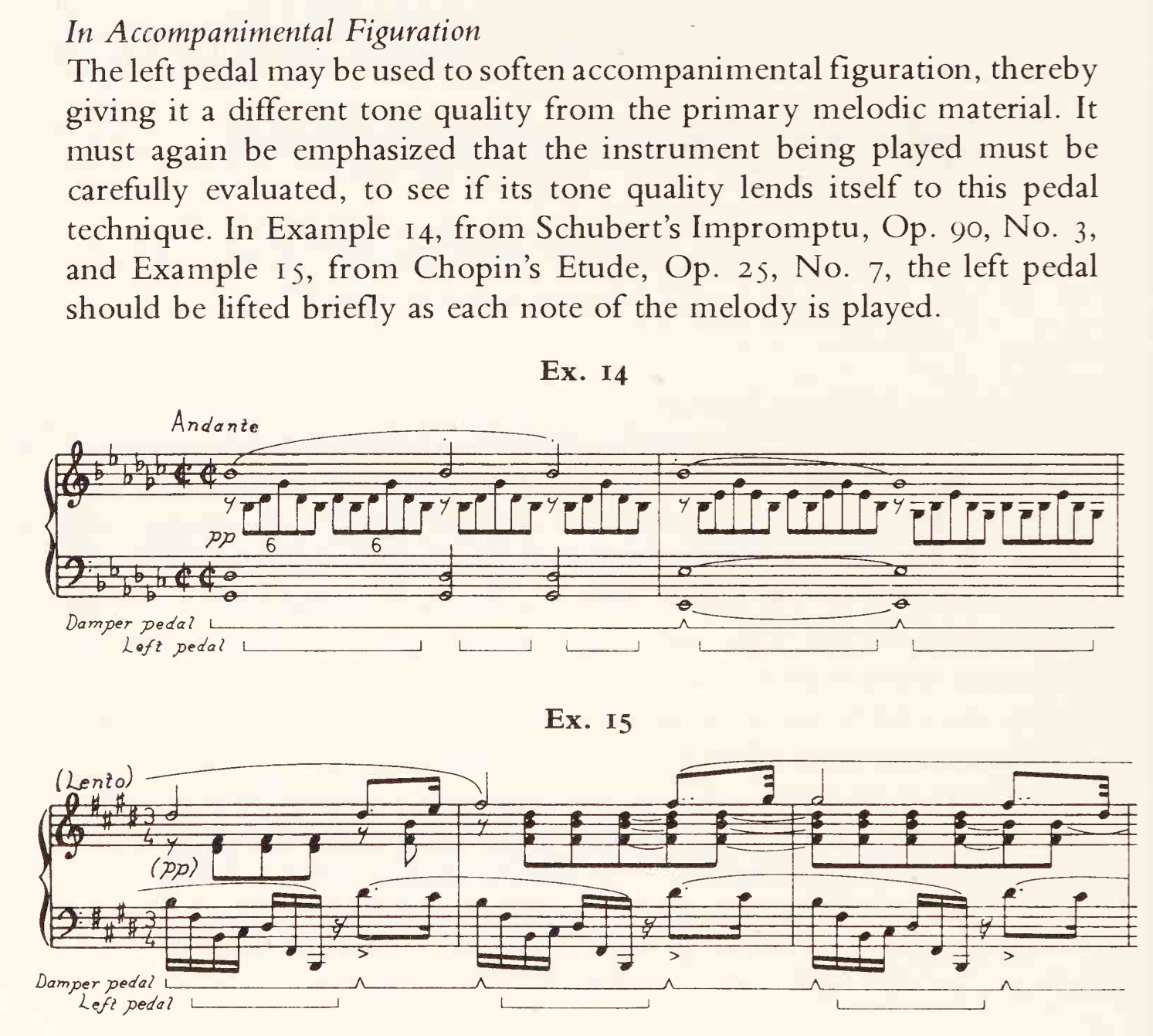 In Accompanimental Figuration

The left pedal may be used to soften accompanimental figuration, thereby giving it a different tone quality from the primary melodic material. It must again be emphasized that the instrument being played must be carefully evaluated, to see if its tone quality lends itself to this pedal technique. In Example 14, from Schubert's Impromptu, Op. 90, No. 3, and Example 15, from Chopin's Etude, Op. 25, No. 7, the left pedal should be lifted briefly as each note of the melody is played.

Ex. 14

Andante

pp 6 6

Damper pedal

Left pedal

Ex. 15

(Lento)

(pp)

Damper pedal

Left pedal